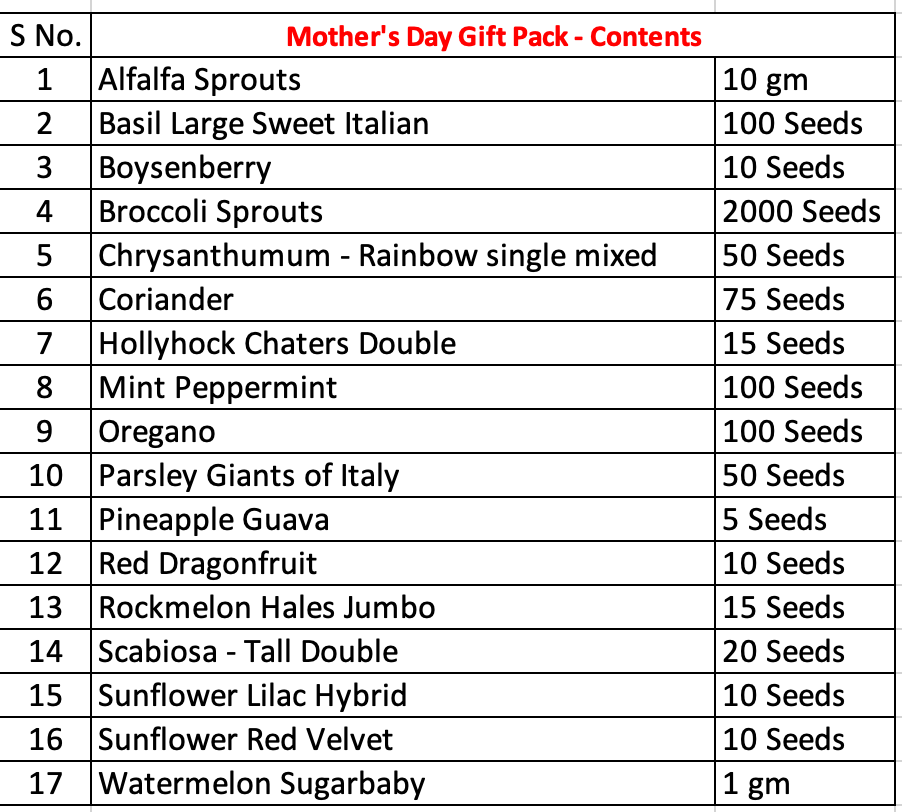 | S No. | Mother's Day Gift Pack - Contents | |
|---|---|---|
| 1 | Alfalfa Sprouts | 10 gm |
| 2 | Basil Large Sweet Italian | 100 Seeds |
| 3 | Boysenberry | 10 Seeds |
| 4 | Broccoli Sprouts | 2000 Seeds |
| 5 | Chrysanthumum - Rainbow single mixed | 50 Seeds |
| 6 | Coriander | 75 Seeds |
| 7 | Hollyhock Chaters Double | 15 Seeds |
| 8 | Mint Peppermint | 100 Seeds |
| 9 | Oregano | 100 Seeds |
| 10 | Parsley Giants of Italy | 50 Seeds |
| 11 | Pineapple Guava | 5 Seeds |
| 12 | Red Dragonfruit | 10 Seeds |
| 13 | Rockmelon Hales Jumbo | 15 Seeds |
| 14 | Scabiosa - Tall Double | 20 Seeds |
| 15 | Sunflower Lilac Hybrid | 10 Seeds |
| 16 | Sunflower Red Velvet | 10 Seeds |
| 17 | Watermelon Sugarbaby | 1 gm |